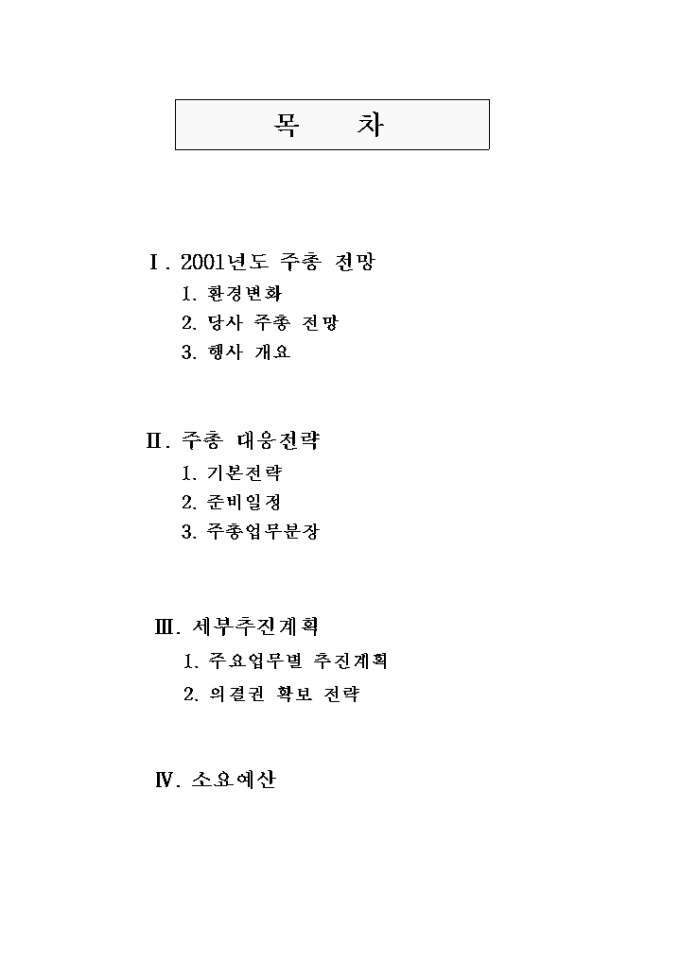 목 차

Ⅰ. 2001년도 주총 전망
1. 환경변화
2. 당사 주총 전망
3. 행사 개요

Ⅱ. 주총 대응전략
1. 기본전략
2. 준비일정
3. 주총업무분장

Ⅲ. 세부추진계획
1. 주요업무별 추진계획
2. 의결권 확보 전략

Ⅳ. 소요예산